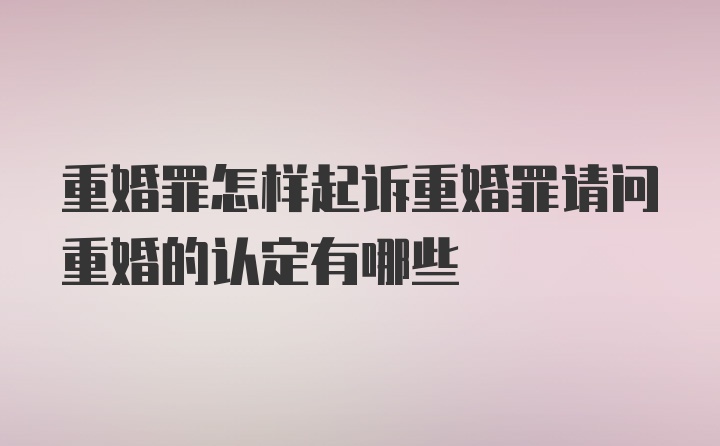 重婚罪怎样起诉重婚罪请问重婚的认定有哪些